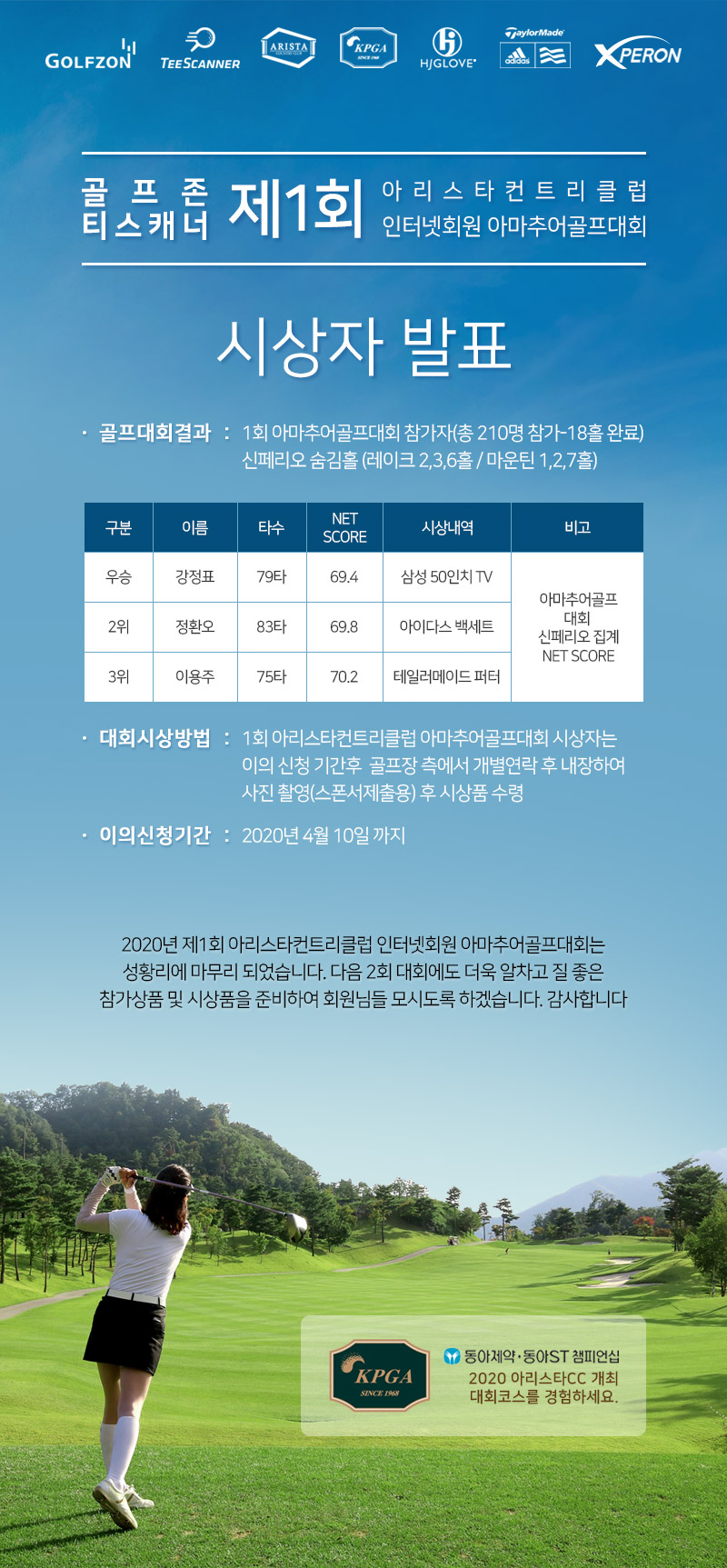 GOLFZON TEESCANNER ARISTA COUNTRY CLUB KPGA SINCE 1968 HJGLOVE TaylorMade adidas XPERON

골프존 티스캐너 제1회 아리스타컨트리클럽 인터넷회원 아마추어골프대회

시상자 발표

· 골프대회결과 : 1회 아마추어골프대회 참가자(총 210명 참가-18홀 완료) 신페리오 숨김홀 (레이크 2,3,6홀 / 마운틴 1,2,7홀)

| 구분 | 이름 | 타수 | NET SCORE | 시상내역 | 비고 |
|---|---|---|---|---|---|
| 우승 | 강정표 | 79타 | 69.4 | 삼성 50인치 TV | 아마추어골프 대회 신페리오 집계 NET SCORE |
| 2위 | 정환오 | 83타 | 69.8 | 아이다스 백세트 | |
| 3위 | 이용주 | 75타 | 70.2 | 테일러메이드 퍼터 | |

· 대회시상방법 : 1회 아리스타컨트리클럽 아마추어골프대회 시상자는 이의 신청 기간후 골프장 측에서 개별연락 후 내장하여 사진 촬영(스폰서제출용) 후 시상품 수령

· 이의신청기간 : 2020년 4월 10일 까지

2020년 제1회 아리스타컨트리클럽 인터넷회원 아마추어골프대회는 성황리에 마무리 되었습니다. 다음 2회 대회에도 더욱 알차고 질 좋은 참가상품 및 시상품을 준비하여 회원님들 모시도록 하겠습니다. 감사합니다

KPGA SINCE 1968

동아제약·동아ST 챔피언십
2020 아리스타CC 개최
대회코스를 경험하세요.